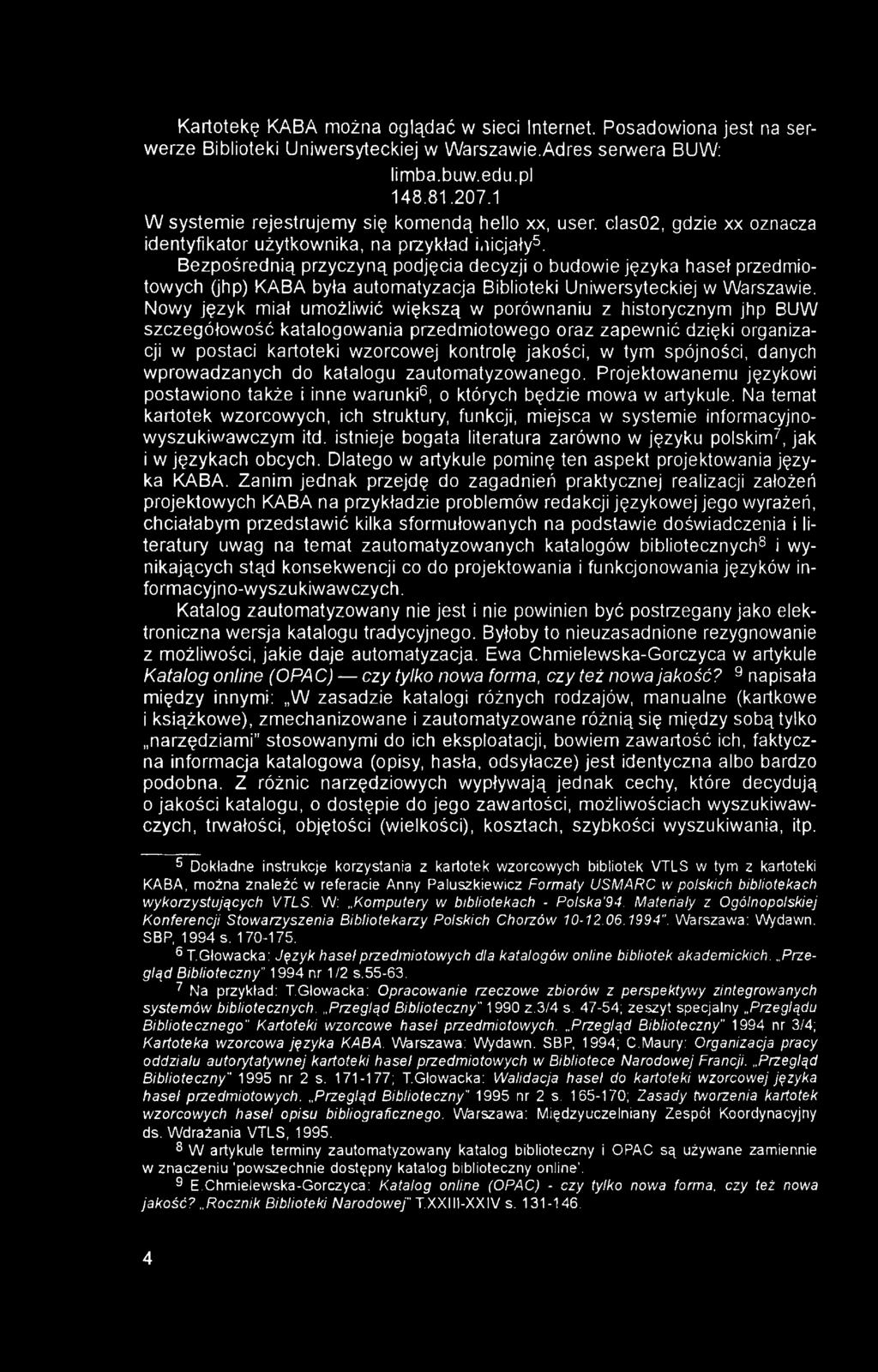 Kartotekę KABA można oglądać w sieci Internet. Posadowiona jest na serwerze Biblioteki Uniwersyteckiej w Warszawie.Adres serwera BUW:

limba.buw.edu.pl

148.81.207.1

W systemie rejestrujemy się komendą hello xx, user. clas02, gdzie xx oznacza identyfikator użytkownika, na przykład inicjały$^5$.

Bezpośrednią przyczyną podjęcia decyzji o budowie języka haseł przedmiotowych (jhp) KABA była automatyzacja Biblioteki Uniwersyteckiej w Warszawie. Nowy język miał umożliwić większą w porównaniu z historycznym jhp BUW szczegółowość katalogowania przedmiotowego oraz zapewnić dzięki organizacji w postaci kartoteki wzorcowej kontrolę jakości, w tym spójności, danych wprowadzanych do katalogu zautomatyzowanego. Projektowanemu językowi postawiono także i inne warunki$^6$, o których będzie mowa w artykule. Na temat kartotek wzorcowych, ich struktury, funkcji, miejsca w systemie informacyjno-wyszukiwawczym itd. istnieje bogata literatura zarówno w języku polskim$^7$, jak i w językach obcych. Dlatego w artykule pominę ten aspekt projektowania języka KABA. Zanim jednak przejdę do zagadnień praktycznej realizacji założeń projektowych KABA na przykładzie problemów redakcji językowej jego wyrażeń, chciałabym przedstawić kilka sformułowanych na podstawie doświadczenia i literatury uwag na temat zautomatyzowanych katalogów bibliotecznych$^8$ i wynikających stąd konsekwencji co do projektowania i funkcjonowania języków informacyjno-wyszukiwawczych.

Katalog zautomatyzowany nie jest i nie powinien być postrzegany jako elektroniczna wersja katalogu tradycyjnego. Byłoby to nieuzasadnione rezygnowanie z możliwości, jakie daje automatyzacja. Ewa Chmielewska-Gorczyca w artykule Katalog online (OPAC) — czy tylko nowa forma, czy też nowa jakość? $^9$ napisała między innymi: „W zasadzie katalogi różnych rodzajów, manualne (kartkowe i książkowe), zmechanizowane i zautomatyzowane różnią się między sobą tylko „narzędziami" stosowanymi do ich eksploatacji, bowiem zawartość ich, faktyczna informacja katalogowa (opisy, hasła, odsyłacze) jest identyczna albo bardzo podobna. Z różnic narzędziowych wypływają jednak cechy, które decydują o jakości katalogu, o dostępie do jego zawartości, możliwościach wyszukiwawczych, trwałości, objętości (wielkości), kosztach, szybkości wyszukiwania, itp.

$^5$ Dokładne instrukcje korzystania z kartotek wzorcowych bibliotek VTLS w tym z kartoteki KABA, można znaleźć w referacie Anny Paluszkiewicz Formaty USMARC w polskich bibliotekach wykorzystujących VTLS. W: „Komputery w bibliotekach - Polska'94. Materiały z Ogólnopolskiej Konferencji Stowarzyszenia Bibliotekarzy Polskich Chorzów 10-12.06.1994". Warszawa: Wydawn. SBP, 1994 s. 170-175.

$^6$ T.Głowacka: Język haseł przedmiotowych dla katalogów online bibliotek akademickich. „Przegląd Biblioteczny" 1994 nr 1/2 s.55-63.

$^7$ Na przykład: T.Głowacka: Opracowanie rzeczowe zbiorów z perspektywy zintegrowanych systemów bibliotecznych. „Przegląd Biblioteczny" 1990 z.3/4 s. 47-54; zeszyt specjalny „Przeglądu Bibliotecznego" Kartoteki wzorcowe haseł przedmiotowych. „Przegląd Biblioteczny" 1994 nr 3/4; Kartoteka wzorcowa języka KABA. Warszawa: Wydawn. SBP, 1994; C.Maury: Organizacja pracy oddziału autorytatywnej kartoteki haseł przedmiotowych w Bibliotece Narodowej Francji. „Przegląd Biblioteczny" 1995 nr 2 s. 171-177; T.Głowacka: Walidacja haseł do kartoteki wzorcowej języka haseł przedmiotowych. „Przegląd Biblioteczny" 1995 nr 2 s. 165-170; Zasady tworzenia kartotek wzorcowych haseł opisu bibliograficznego. Warszawa: Międzyuczelniany Zespół Koordynacyjny ds. Wdrażania VTLS, 1995.

$^8$ W artykule terminy zautomatyzowany katalog biblioteczny i OPAC są używane zamiennie w znaczeniu 'powszechnie dostępny katalog biblioteczny online'.

$^9$ E.Chmielewska-Gorczyca: Katalog online (OPAC) - czy tylko nowa forma, czy też nowa jakość? „Rocznik Biblioteki Narodowej" T.XXIII-XXIV s. 131-146.

4